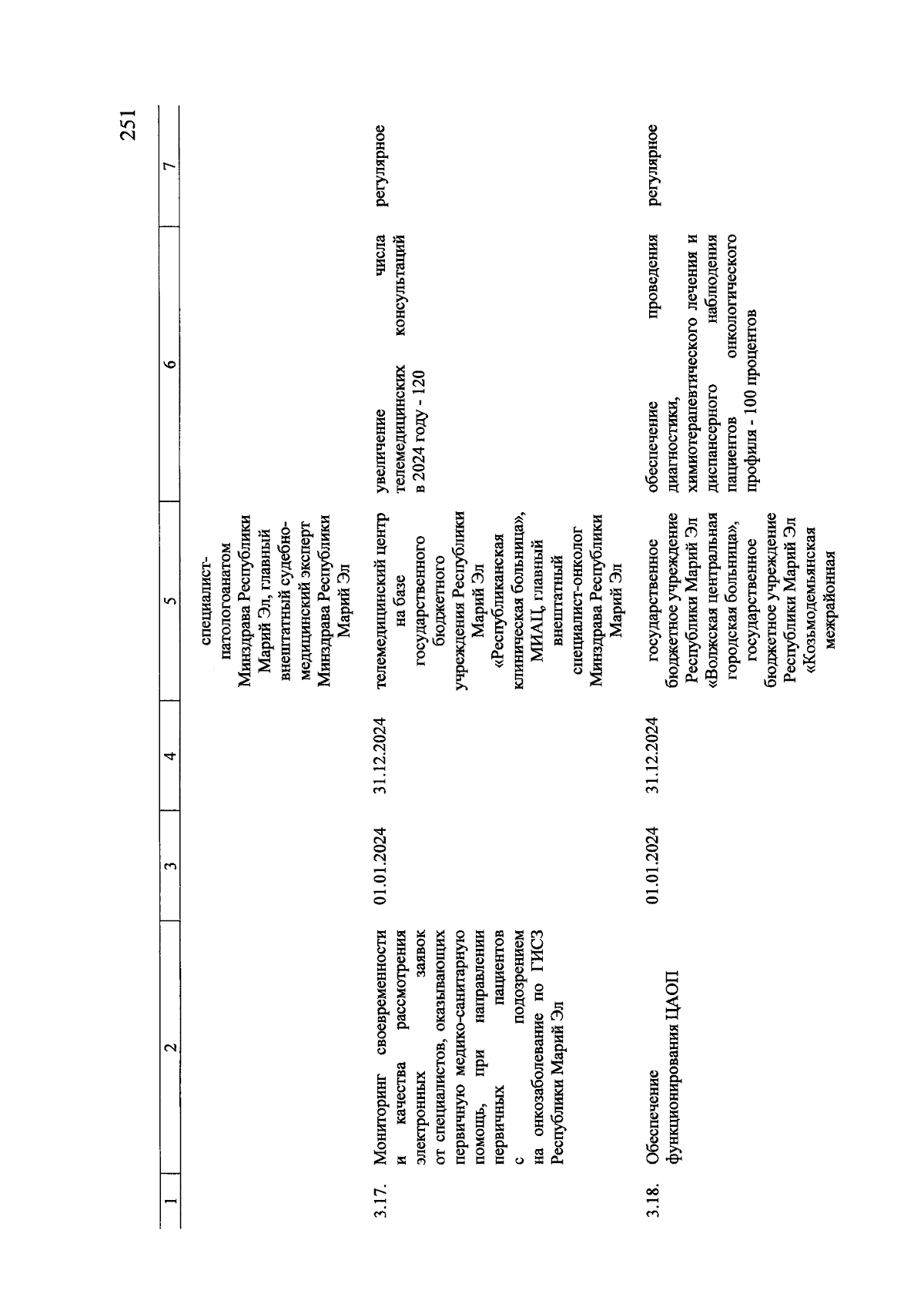 251

| 1 | 2 | 3 | 4 | 5 | 6 | 7 |
|---|---|---|---|---|---|---|
| | | | | специалист-патологоанатом Минздрава Республики Марий Эл, главный внештатный судебно-медицинский эксперт Минздрава Республики Марий Эл | | |
| 3.17. | Мониторинг своевременности и качества рассмотрения электронных заявок от специалистов, оказывающих первичную медико-санитарную помощь, при направлении первичных пациентов с подозрением на онкозаболевание по ГИСЗ Республики Марий Эл | 01.01.2024 | 31.12.2024 | телемедицинский центр на базе государственного бюджетного учреждения Республики Марий Эл «Республиканская клиническая больница», МИАЦ, главный внештатный специалист-онколог Минздрава Республики Марий Эл | увеличение числа телемедицинских консультаций в 2024 году - 120 | регулярное |
| 3.18. | Обеспечение функционирования ЦАОП | 01.01.2024 | 31.12.2024 | государственное бюджетное учреждение Республики Марий Эл «Волжская центральная городская больница», государственное бюджетное учреждение Республики Марий Эл «Козьмодемьянская межрайонная | обеспечение проведения диагностики, химиотерапевтического лечения и диспансерного наблюдения пациентов онкологического профиля - 100 процентов | регулярное |